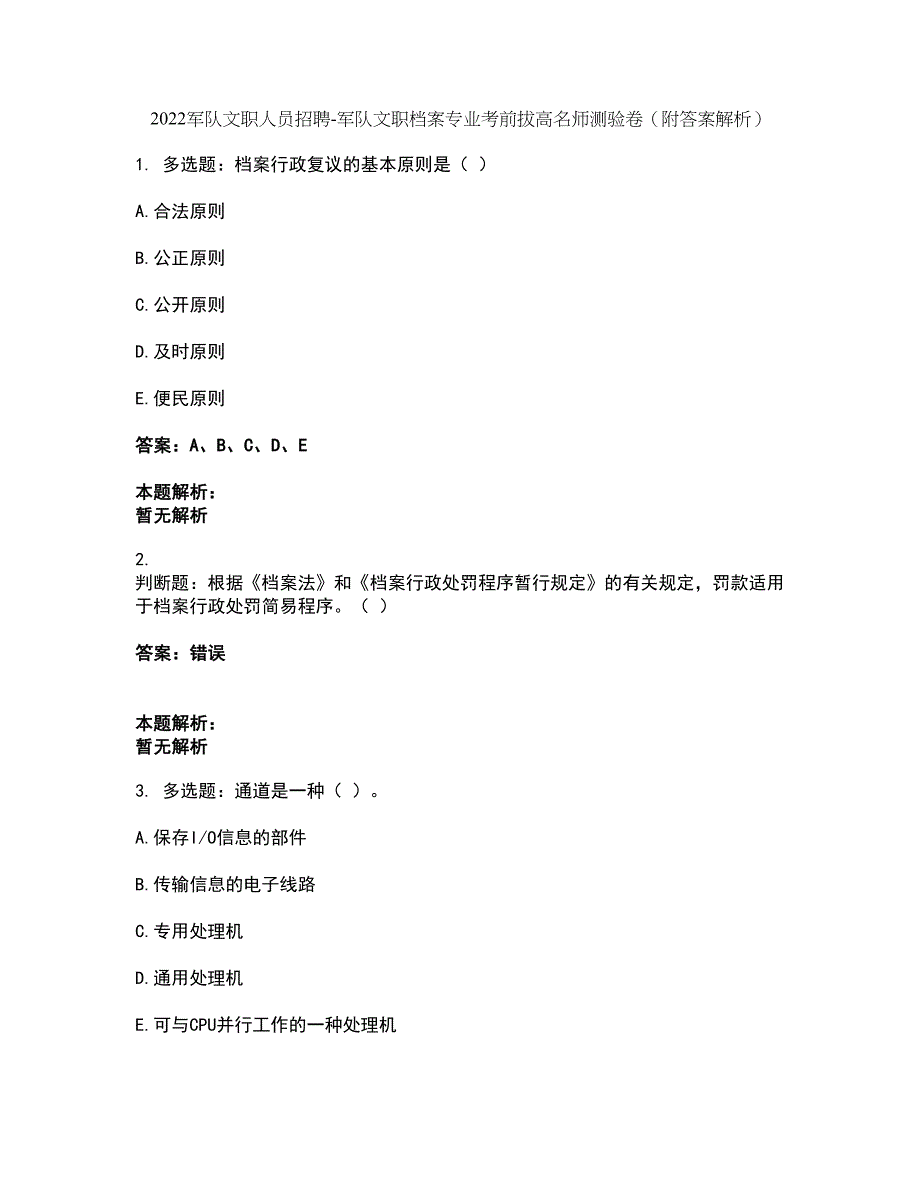 2022军队文职人员招聘-军队文职档案专业考前拔高名师测验卷（附答案解析）

1. 多选题：档案行政复议的基本原则是（ ）

A.合法原则

B.公正原则

C.公开原则

D.及时原则

E.便民原则

答案：A、B、C、D、E

本题解析：
暂无解析

2.
判断题：根据《档案法》和《档案行政处罚程序暂行规定》的有关规定，罚款适用于档案行政处罚简易程序。（ ）

答案：错误

本题解析：
暂无解析

3. 多选题：通道是一种（ ）。

A.保存I/O信息的部件

B.传输信息的电子线路

C.专用处理机

D.通用处理机

E.可与CPU并行工作的一种处理机